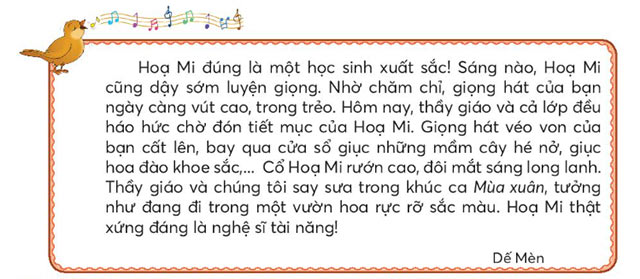 Hoạ Mi đúng là một học sinh xuất sắc! Sáng nào, Hoạ Mi cũng dậy sớm luyện giọng. Nhờ chăm chỉ, giọng hát của bạn ngày càng vút cao, trong trẻo. Hôm nay, thầy giáo và cả lớp đều háo hức chờ đón tiết mục của Hoạ Mi. Giọng hát véo von của bạn cất lên, bay qua cửa sổ giục những mầm cây hé nở, giục hoa đào khoe sắc,... Cổ Hoạ Mi rướn cao, đôi mắt sáng long lanh. Thầy giáo và chúng tôi say sưa trong khúc ca Mùa xuân, tưởng như đang đi trong một vườn hoa rực rỡ sắc màu. Hoạ Mi thật xứng đáng là nghệ sĩ tài năng!

Dế Mèn